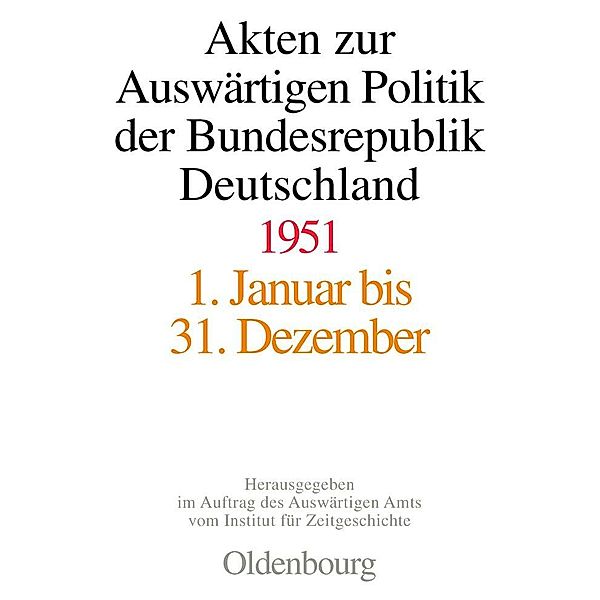 Akten zur Auswärtigen Politik der Bundesrepublik Deutschland

1951

1. Januar bis 31. Dezember

Herausgegeben im Auftrag des Auswärtigen Amts vom Institut für Zeitgeschichte

Oldenbourg